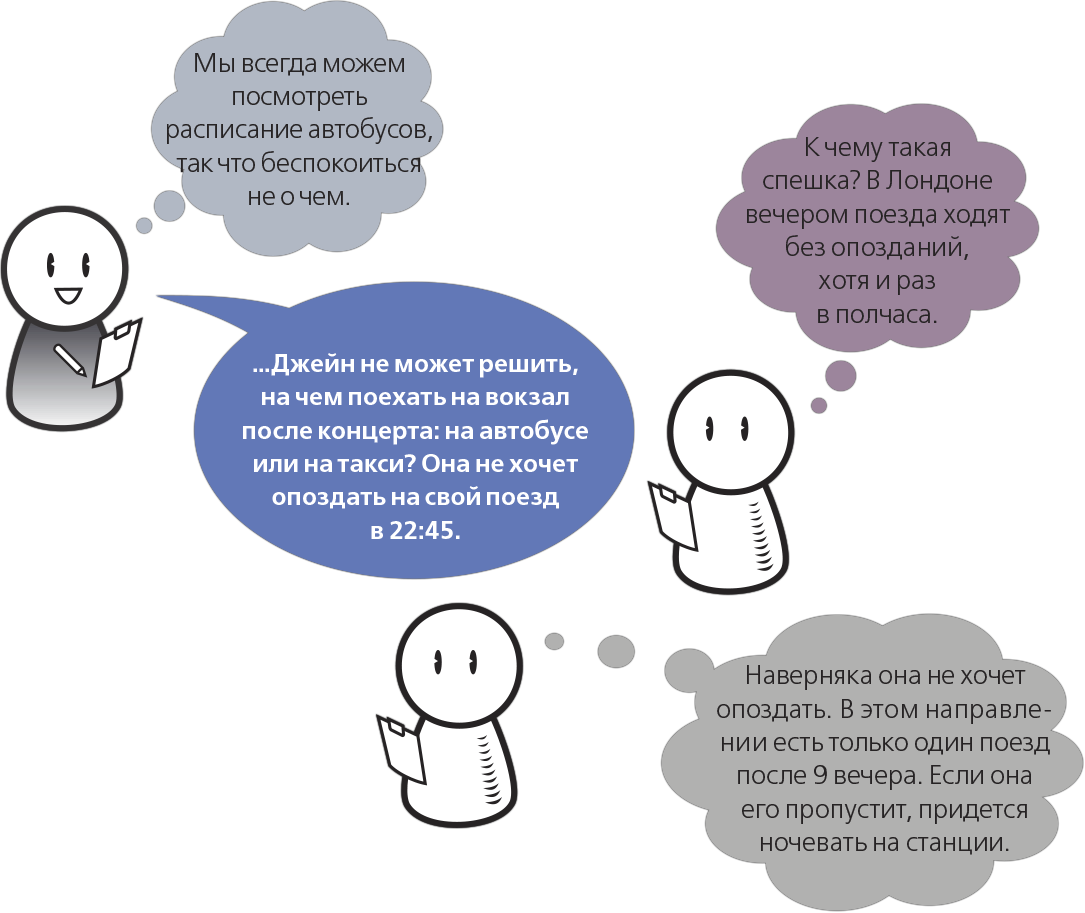 Мы всегда можем посмотреть расписание автобусов, так что беспокоиться не о чем.

К чему такая спешка? В Лондоне вечером поезда ходят без опозданий, хотя и раз в полчаса.

...Джейн не может решить, на чем поехать на вокзал после концерта: на автобусе или на такси? Она не хочет опоздать на свой поезд в 22:45.

Наверняка она не хочет опоздать. В этом направлении есть только один поезд после 9 вечера. Если она его пропустит, придется ночевать на станции.